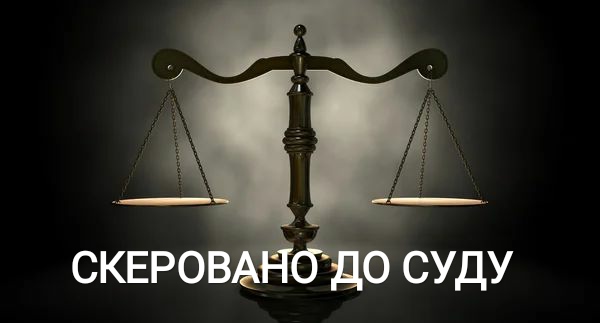 СКЕРОВАНО ДО СУДУ